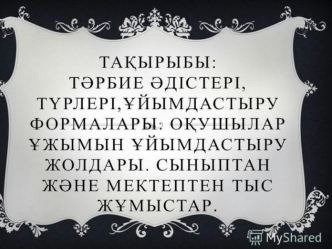 ТАҚЫРЫБЫ:
ТӘРБИЕ ӘДІСТЕРІ, ТҮРЛЕРІ,ҰЙЫМДАСТЫРУ ФОРМАЛАРЫ. ОҚУШЫЛАР ҰЖЫМЫН ҰЙЫМДАСТЫРУ ЖОЛДАРЫ. СЫНЫПТАН ЖӘНЕ МЕКТЕПТЕН ТЫС ЖҰМЫСТАР.

MyShared